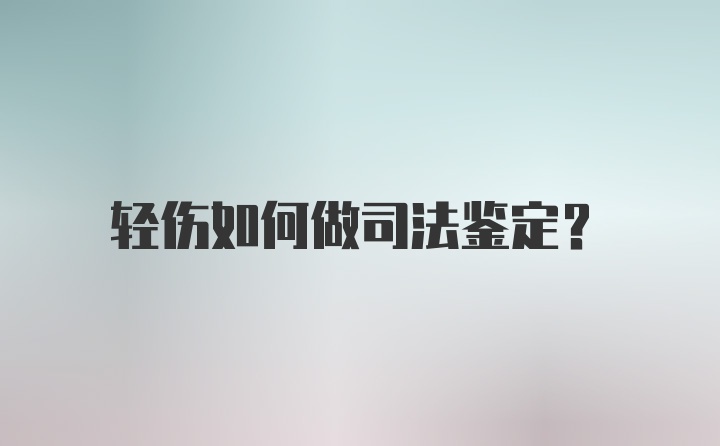 轻伤如何做司法鉴定?